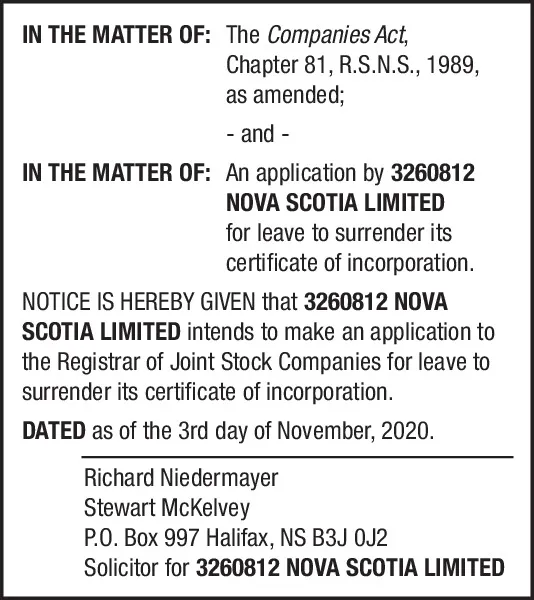 IN THE MATTER OF: The Companies Act, Chapter 81, R.S.N.S., 1989, as amended;

- and -

IN THE MATTER OF: An application by 3260812 NOVA SCOTIA LIMITED for leave to surrender its certificate of incorporation.

NOTICE IS HEREBY GIVEN that 3260812 NOVA SCOTIA LIMITED intends to make an application to the Registrar of Joint Stock Companies for leave to surrender its certificate of incorporation.

DATED as of the 3rd day of November, 2020.

Richard Niedermayer
Stewart McKelvey
P.O. Box 997 Halifax, NS B3J 0J2
Solicitor for 3260812 NOVA SCOTIA LIMITED